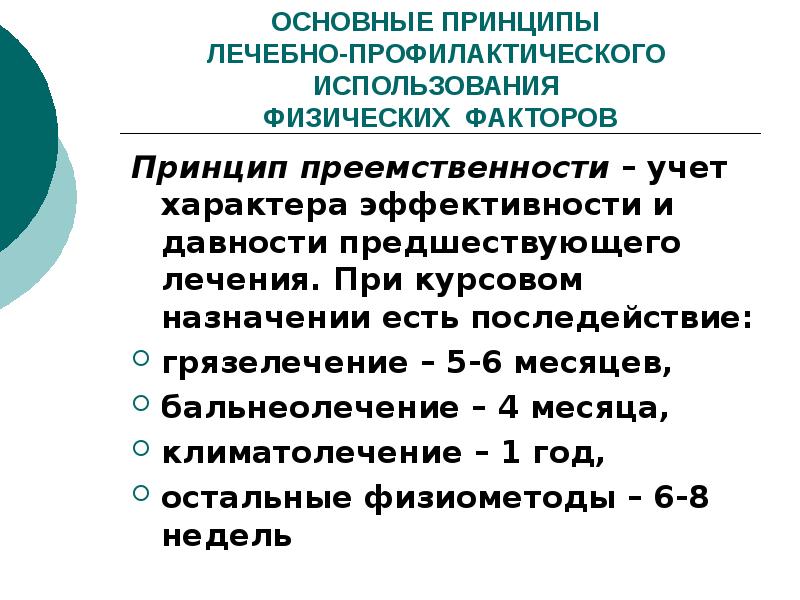 ОСНОВНЫЕ ПРИНЦИПЫ
ЛЕЧЕБНО-ПРОФИЛАКТИЧЕСКОГО
ИСПОЛЬЗОВАНИЯ
ФИЗИЧЕСКИХ ФАКТОРОВ

Принцип преемственности – учет характера эффективности и давности предшествующего лечения. При курсовом назначении есть последействие:

грязелечение – 5-6 месяцев,
бальнеолечение – 4 месяца,
климатолечение – 1 год,
остальные физиометоды – 6-8 недель